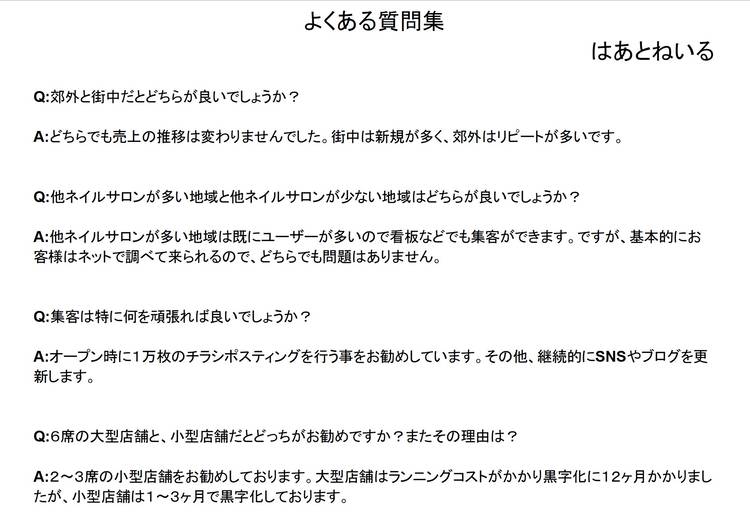 よくある質問集

はあとねいる

Q:郊外と街中だとどちらが良いでしょうか？

A:どちらでも売上の推移は変わりませんでした。街中は新規が多く、郊外はリピートが多いです。

Q:他ネイルサロンが多い地域と他ネイルサロンが少ない地域はどちらが良いでしょうか？

A:他ネイルサロンが多い地域は既にユーザーが多いので看板などでも集客ができます。ですが、基本的にお客様はネットで調べて来られるので、どちらでも問題はありません。

Q:集客は特に何を頑張れば良いでしょうか？

A:オープン時に1万枚のチラシポスティングを行う事をお勧めしています。その他、継続的にSNSやブログを更新します。

Q:6席の大型店舗と、小型店舗だとどっちがお勧めですか？またその理由は？

A:2～3席の小型店舗をお勧めしております。大型店舗はランニングコストがかかり黒字化に12ヶ月かかりましたが、小型店舗は1～3ヶ月で黒字化しております。